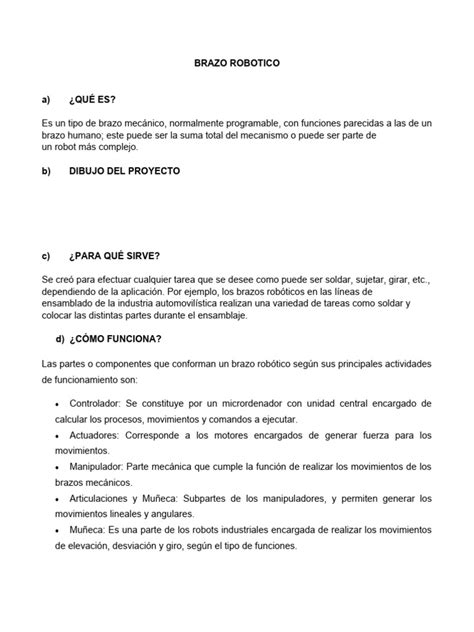 BRAZO ROBOTICO

a) ¿QUÉ ES?

Es un tipo de brazo mecánico, normalmente programable, con funciones parecidas a las de un brazo humano; este puede ser la suma total del mecanismo o puede ser parte de un robot más complejo.

b) DIBUJO DEL PROYECTO

c) ¿PARA QUÉ SIRVE?

Se creó para efectuar cualquier tarea que se desee como puede ser soldar, sujetar, girar, etc., dependiendo de la aplicación. Por ejemplo, los brazos robóticos en las líneas de ensamblado de la industria automovilística realizan una variedad de tareas como soldar y colocar las distintas partes durante el ensamblaje.

d) ¿CÓMO FUNCIONA?

Las partes o componentes que conforman un brazo robótico según sus principales actividades de funcionamiento son:

• Controlador: Se constituye por un micrordenador con unidad central encargado de calcular los procesos, movimientos y comandos a ejecutar.
• Actuadores: Corresponde a los motores encargados de generar fuerza para los movimientos.
• Manipulador: Parte mecánica que cumple la función de realizar los movimientos de los brazos mecánicos.
• Articulaciones y Muñeca: Subpartes de los manipuladores, y permiten generar los movimientos lineales y angulares.
• Muñeca: Es una parte de los robots industriales encargada de realizar los movimientos de elevación, desviación y giro, según el tipo de funciones.